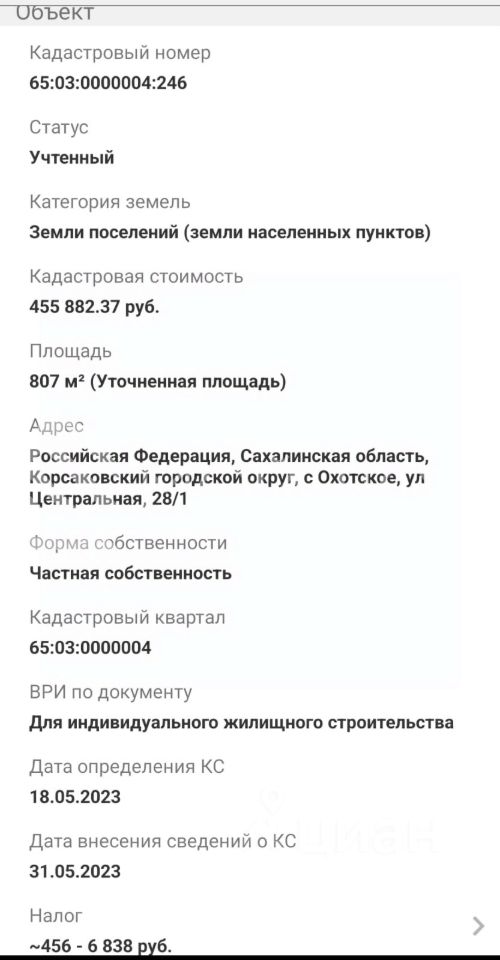 Объект

Кадастровый номер
65:03:0000004:246

Статус
Учтенный

Категория земель
Земли поселений (земли населенных пунктов)

Кадастровая стоимость
455 882.37 руб.

Площадь
807 м² (Уточненная площадь)

Адрес
Российская Федерация, Сахалинская область, Корсаковский городской округ, с Охотское, ул Центральная, 28/1

Форма собственности
Частная собственность

Кадастровый квартал
65:03:0000004

ВРИ по документу
Для индивидуального жилищного строительства

Дата определения КС
18.05.2023

Дата внесения сведений о КС
31.05.2023

Налог
~456 - 6 838 руб.